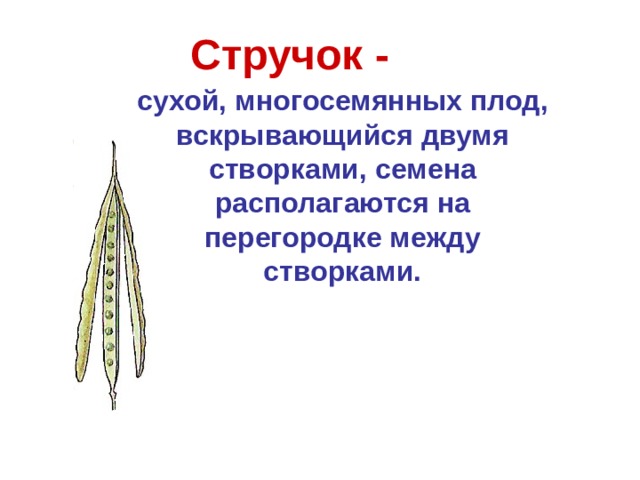 Стручок -

сухой, многосемянных плод, вскрывающийся двумя створками, семена располагаются на перегородке между створками.